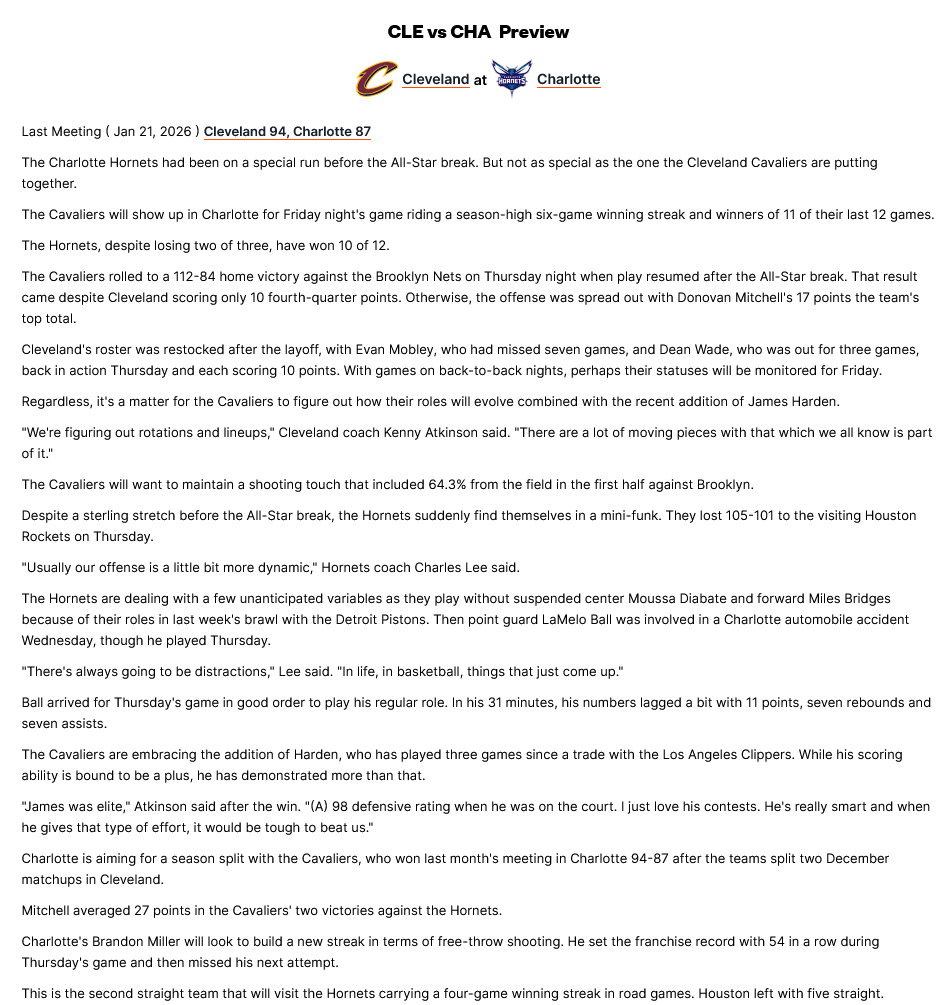 CLE vs CHA Preview

Cleveland at Charlotte

Last Meeting ( Jan 21, 2026 ) Cleveland 94, Charlotte 87

The Charlotte Hornets had been on a special run before the All-Star break. But not as special as the one the Cleveland Cavaliers are putting together.

The Cavaliers will show up in Charlotte for Friday night's game riding a season-high six-game winning streak and winners of 11 of their last 12 games.

The Hornets, despite losing two of three, have won 10 of 12.

The Cavaliers rolled to a 112-84 home victory against the Brooklyn Nets on Thursday night when play resumed after the All-Star break. That result came despite Cleveland scoring only 10 fourth-quarter points. Otherwise, the offense was spread out with Donovan Mitchell's 17 points the team's top total.

Cleveland's roster was restocked after the layoff, with Evan Mobley, who had missed seven games, and Dean Wade, who was out for three games, back in action Thursday and each scoring 10 points. With games on back-to-back nights, perhaps their statuses will be monitored for Friday.

Regardless, it's a matter for the Cavaliers to figure out how their roles will evolve combined with the recent addition of James Harden.

"We're figuring out rotations and lineups," Cleveland coach Kenny Atkinson said. "There are a lot of moving pieces with that which we all know is part of it."

The Cavaliers will want to maintain a shooting touch that included 64.3% from the field in the first half against Brooklyn.

Despite a sterling stretch before the All-Star break, the Hornets suddenly find themselves in a mini-funk. They lost 105-101 to the visiting Houston Rockets on Thursday.

"Usually our offense is a little bit more dynamic," Hornets coach Charles Lee said.

The Hornets are dealing with a few unanticipated variables as they play without suspended center Moussa Diabate and forward Miles Bridges because of their roles in last week's brawl with the Detroit Pistons. Then point guard LaMelo Ball was involved in a Charlotte automobile accident Wednesday, though he played Thursday.

"There's always going to be distractions," Lee said. "In life, in basketball, things that just come up."

Ball arrived for Thursday's game in good order to play his regular role. In his 31 minutes, his numbers lagged a bit with 11 points, seven rebounds and seven assists.

The Cavaliers are embracing the addition of Harden, who has played three games since a trade with the Los Angeles Clippers. While his scoring ability is bound to be a plus, he has demonstrated more than that.

"James was elite," Atkinson said after the win. "(A) 98 defensive rating when he was on the court. I just love his contests. He's really smart and when he gives that type of effort, it would be tough to beat us."

Charlotte is aiming for a season split with the Cavaliers, who won last month's meeting in Charlotte 94-87 after the teams split two December matchups in Cleveland.

Mitchell averaged 27 points in the Cavaliers' two victories against the Hornets.

Charlotte's Brandon Miller will look to build a new streak in terms of free-throw shooting. He set the franchise record with 54 in a row during Thursday's game and then missed his next attempt.

This is the second straight team that will visit the Hornets carrying a four-game winning streak in road games. Houston left with five straight.